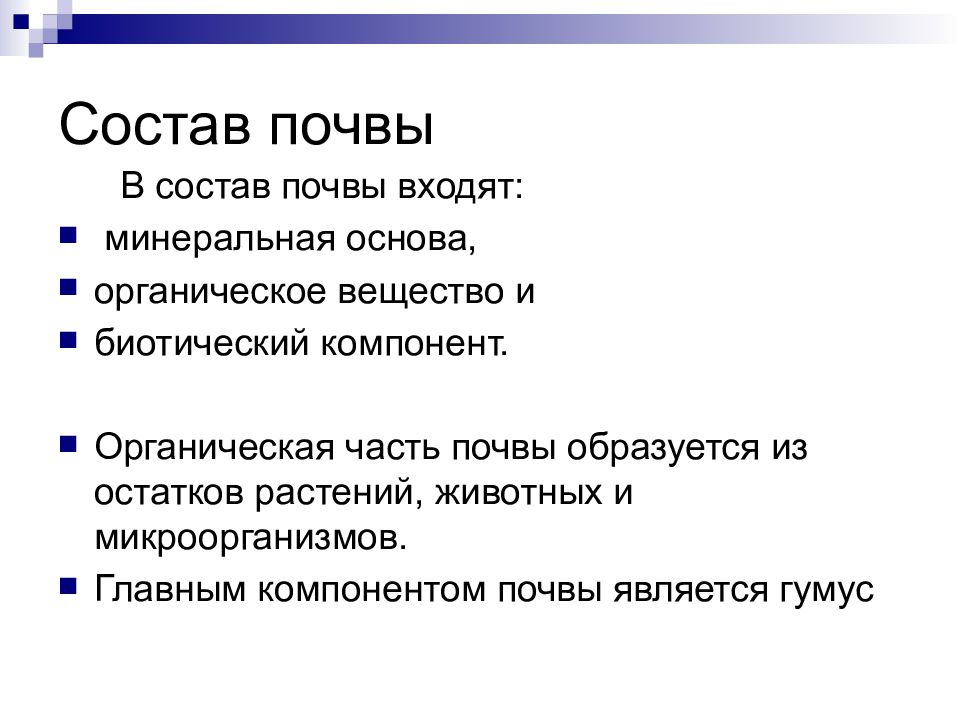 Состав почвы

В состав почвы входят:

- минеральная основа,
- органическое вещество и
- биотический компонент.

- Органическая часть почвы образуется из остатков растений, животных и микроорганизмов.
- Главным компонентом почвы является гумус